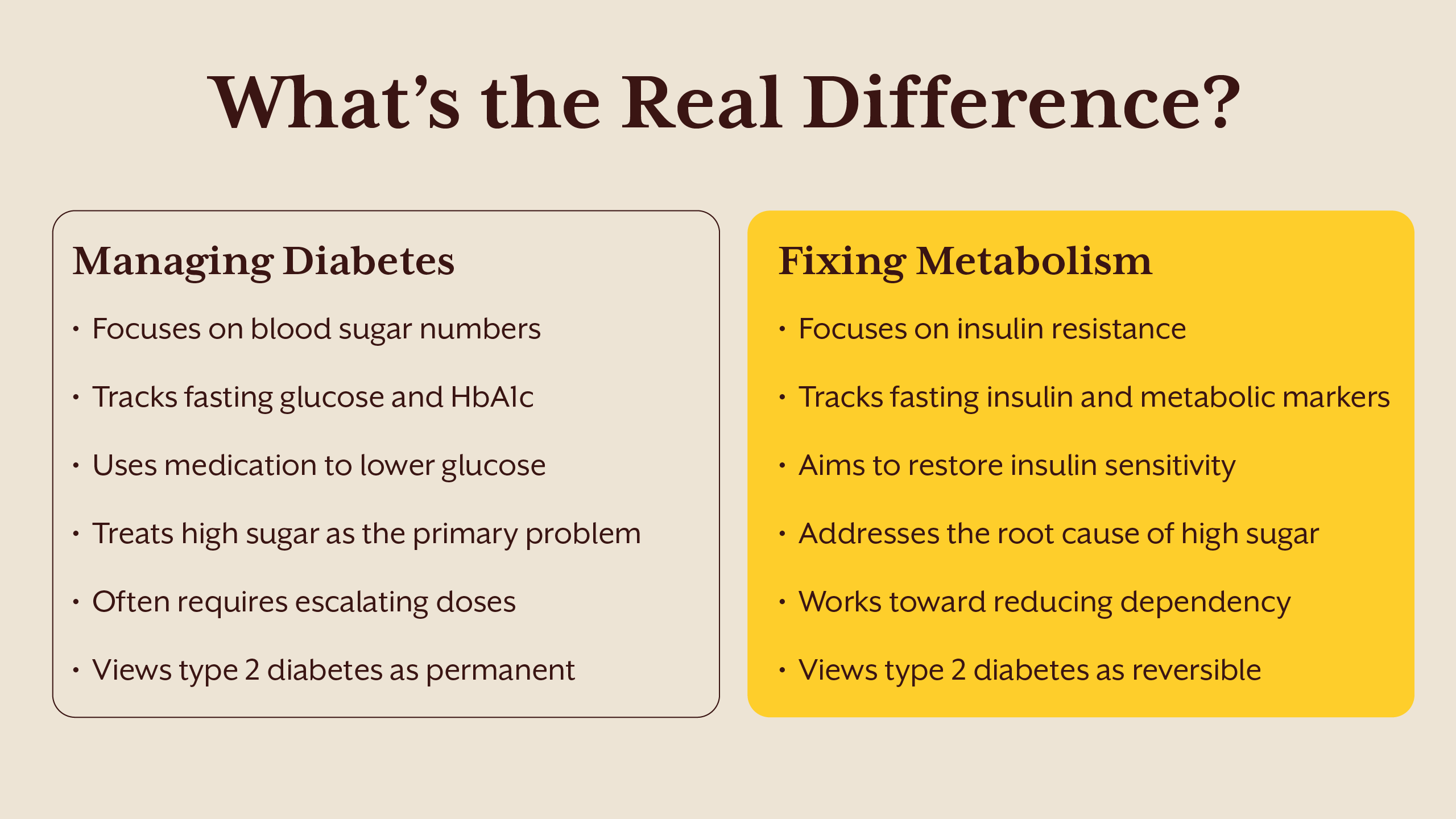 What's the Real Difference?

Managing Diabetes

• Focuses on blood sugar numbers
• Tracks fasting glucose and HbA1c
• Uses medication to lower glucose
• Treats high sugar as the primary problem
• Often requires escalating doses
• Views type 2 diabetes as permanent

Fixing Metabolism

• Focuses on insulin resistance
• Tracks fasting insulin and metabolic markers
• Aims to restore insulin sensitivity
• Addresses the root cause of high sugar
• Works toward reducing dependency
• Views type 2 diabetes as reversible